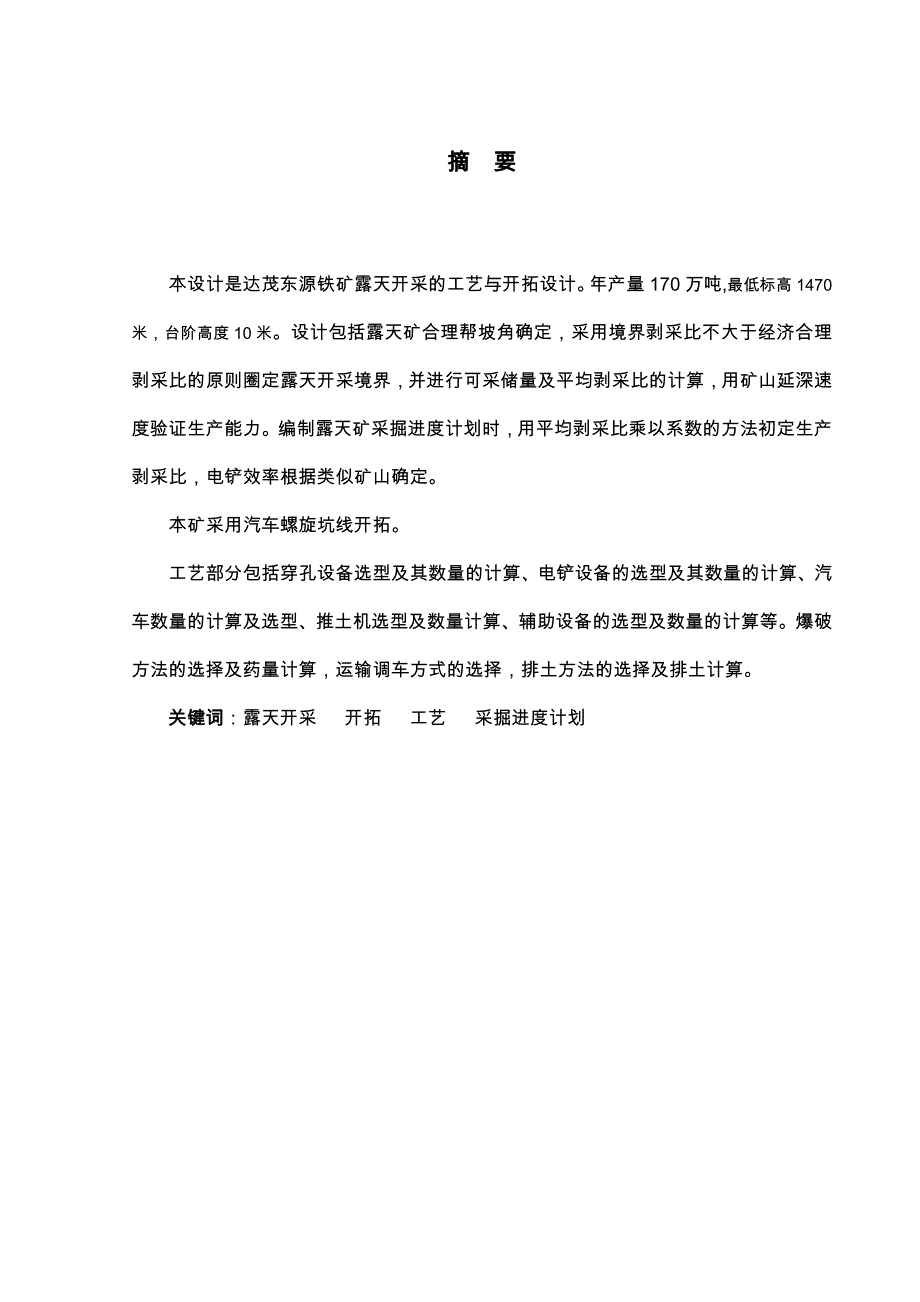 摘 要

本设计是达茂东源铁矿露天开采的工艺与开拓设计。年产量 170 万吨,最低标高 1470 米，台阶高度 10 米。设计包括露天矿合理帮坡角确定，采用境界剥采比不大于经济合理剥采比的原则圈定露天开采境界，并进行可采储量及平均剥采比的计算，用矿山延深速度验证生产能力。编制露天矿采掘进度计划时，用平均剥采比乘以系数的方法初定生产剥采比，电铲效率根据类似矿山确定。

本矿采用汽车螺旋坑线开拓。

工艺部分包括穿孔设备选型及其数量的计算、电铲设备的选型及其数量的计算、汽车数量的计算及选型、推土机选型及数量计算、辅助设备的选型及数量的计算等。爆破方法的选择及药量计算，运输调车方式的选择，排土方法的选择及排土计算。

关键词：露天开采 开拓 工艺 采掘进度计划